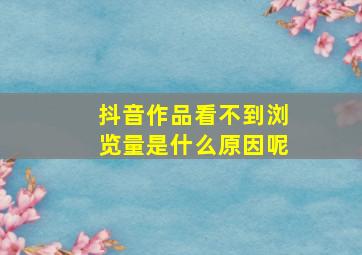 抖音作品看不到浏览量是什么原因呢